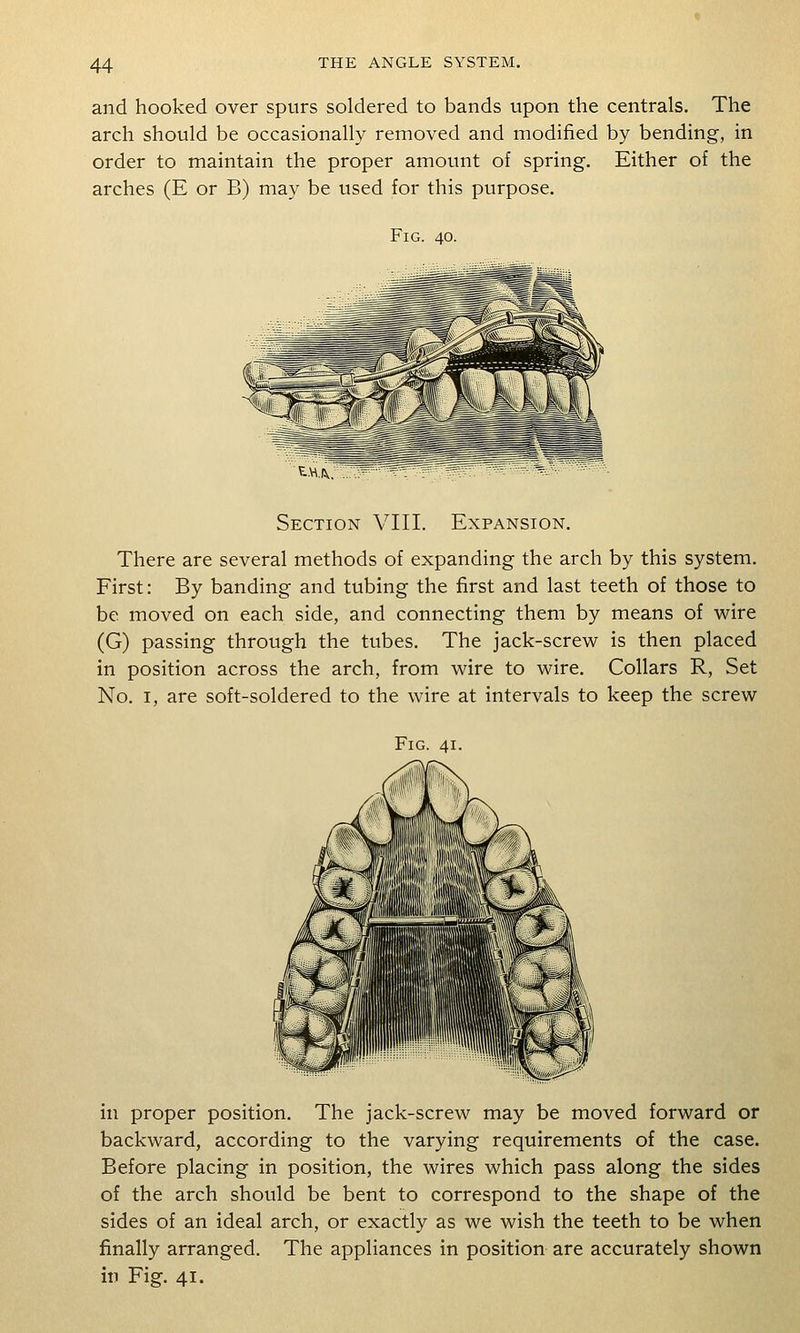 44 THE ANGLE SYSTEM.

and hooked over spurs soldered to bands upon the centrals. The arch should be occasionally removed and modified by bending, in order to maintain the proper amount of spring. Either of the arches (E or B) may be used for this purpose.

Fig. 40.

E.H.A.

Section VIII. Expansion.

There are several methods of expanding the arch by this system. First: By banding and tubing the first and last teeth of those to be moved on each side, and connecting them by means of wire (G) passing through the tubes. The jack-screw is then placed in position across the arch, from wire to wire. Collars R, Set No. 1, are soft-soldered to the wire at intervals to keep the screw

Fig. 41.

in proper position. The jack-screw may be moved forward or backward, according to the varying requirements of the case. Before placing in position, the wires which pass along the sides of the arch should be bent to correspond to the shape of the sides of an ideal arch, or exactly as we wish the teeth to be when finally arranged. The appliances in position are accurately shown in Fig. 41.